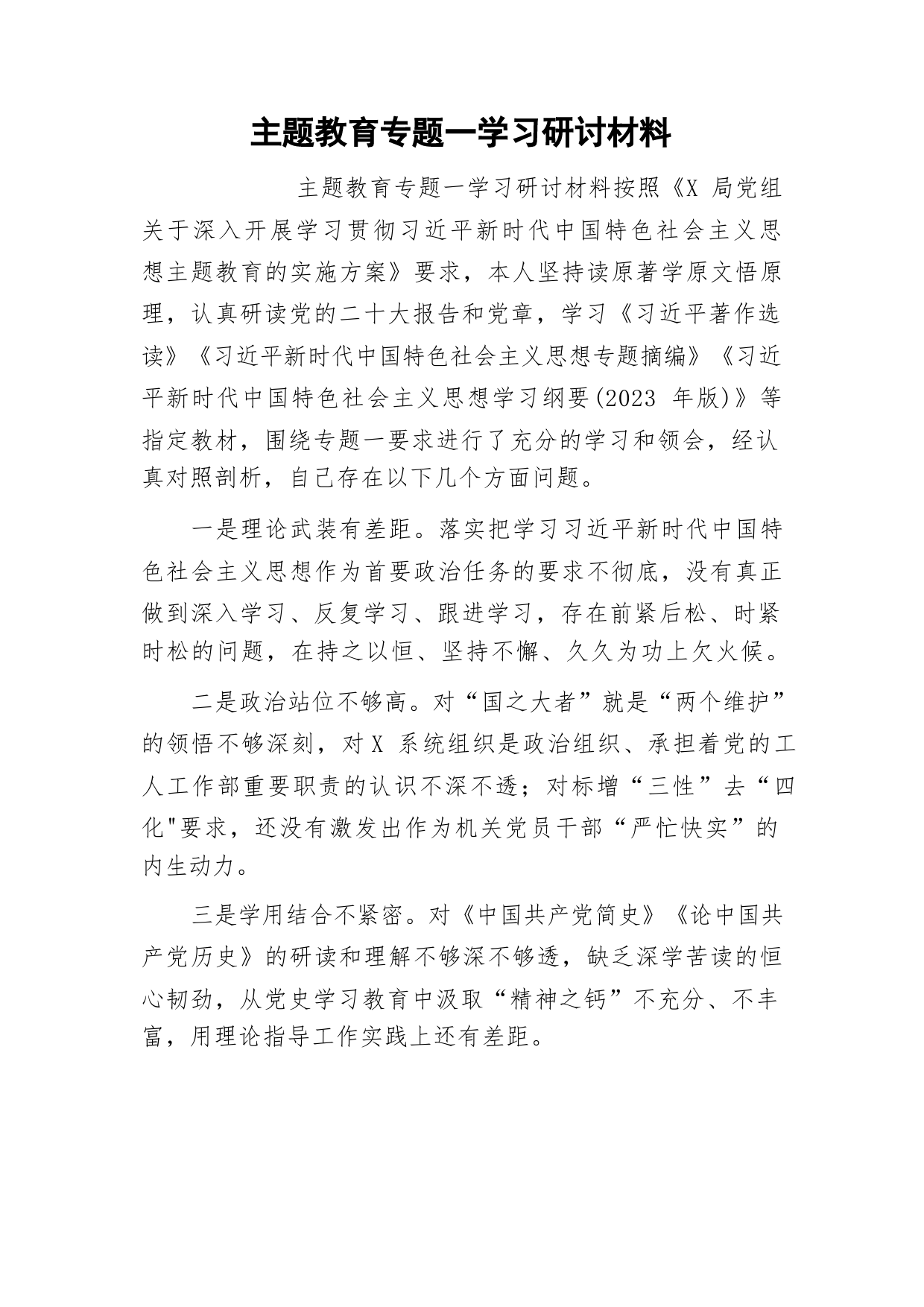 主题教育专题一学习研讨材料

主题教育专题一学习研讨材料按照《X 局党组关于深入开展学习贯彻习近平新时代中国特色社会主义思想主题教育的实施方案》要求，本人坚持读原著学原文悟原理，认真研读党的二十大报告和党章，学习《习近平著作选读》《习近平新时代中国特色社会主义思想专题摘编》《习近平新时代中国特色社会主义思想学习纲要(2023 年版)》等指定教材，围绕专题一要求进行了充分的学习和领会，经认真对照剖析，自己存在以下几个方面问题。

一是理论武装有差距。落实把学习习近平新时代中国特色社会主义思想作为首要政治任务的要求不彻底，没有真正做到深入学习、反复学习、跟进学习，存在前紧后松、时紧时松的问题，在持之以恒、坚持不懈、久久为功上欠火候。

二是政治站位不够高。对“国之大者”就是“两个维护”的领悟不够深刻，对 X 系统组织是政治组织、承担着党的工人工作部重要职责的认识不深不透；对标增“三性”去“四化"要求，还没有激发出作为机关党员干部“严忙快实”的内生动力。

三是学用结合不紧密。对《中国共产党简史》《论中国共产党历史》的研读和理解不够深不够透，缺乏深学苦读的恒心韧劲，从党史学习教育中汲取“精神之钙”不充分、不丰富，用理论指导工作实践上还有差距。